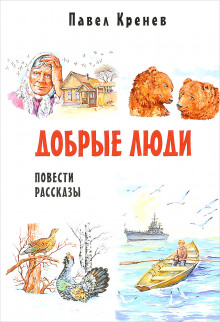 Павел Кренев

ДОБРЫЕ ЛЮДИ

ПОВЕСТИ
РАССКАЗЫ